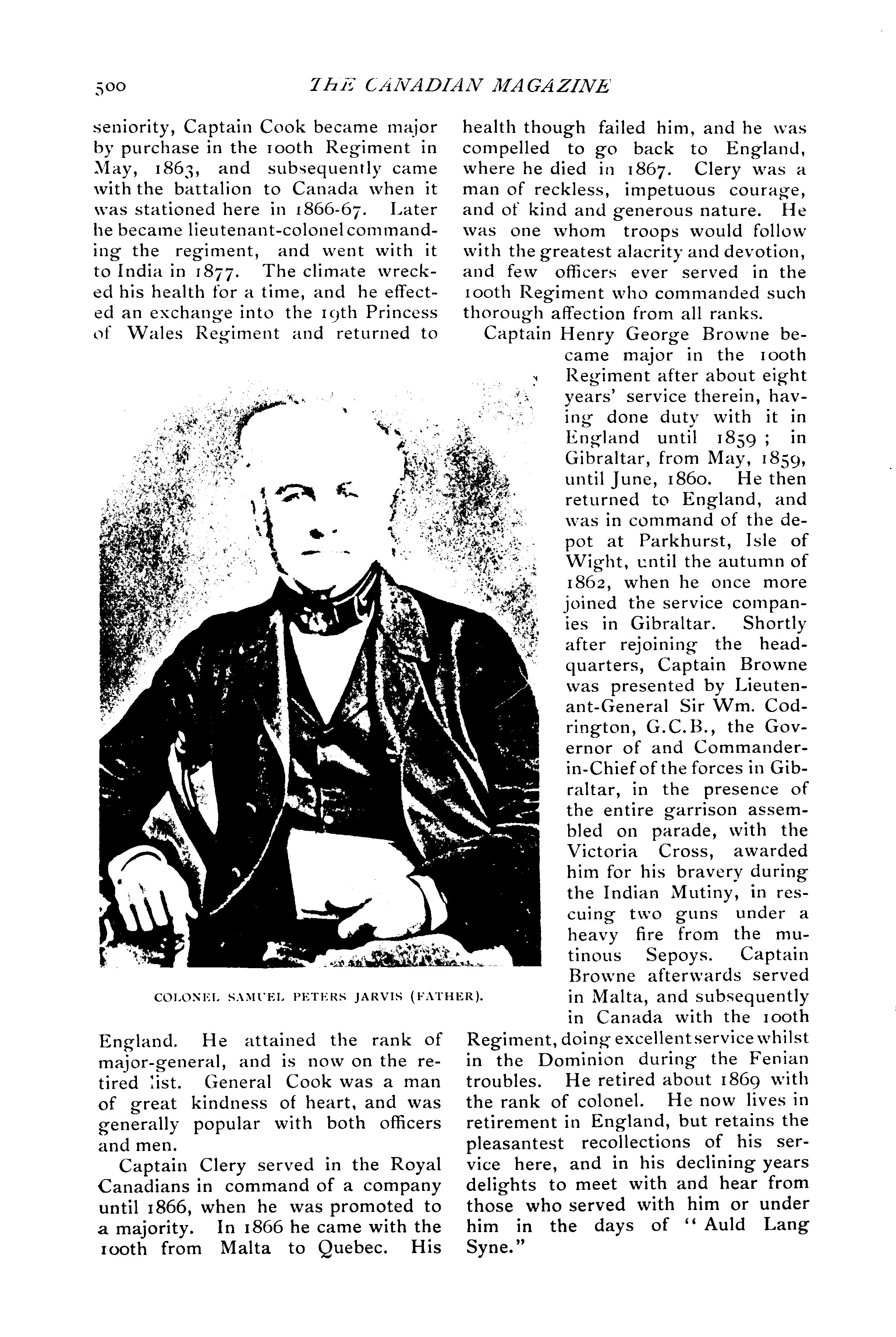 500 THE CANADIAN MAGAZINE

seniority, Captain Cook became major by purchase in the 100th Regiment in May, 1863, and subsequently came with the battalion to Canada when it was stationed here in 1866-67. Later he became lieutenant-colonel commanding the regiment, and went with it to India in 1877. The climate wrecked his health for a time, and he effected an exchange into the 19th Princess of Wales Regiment and returned to

COLONEL SAMUEL PETERS JARVIS (FATHER).

England. He attained the rank of major-general, and is now on the retired list. General Cook was a man of great kindness of heart, and was generally popular with both officers and men.

Captain Clery served in the Royal Canadians in command of a company until 1866, when he was promoted to a majority. In 1866 he came with the 100th from Malta to Quebec. His health though failed him, and he was compelled to go back to England, where he died in 1867. Clery was a man of reckless, impetuous courage, and of kind and generous nature. He was one whom troops would follow with the greatest alacrity and devotion, and few officers ever served in the 100th Regiment who commanded such thorough affection from all ranks.

Captain Henry George Browne became major in the 100th Regiment after about eight years' service therein, having done duty with it in England until 1859; in Gibraltar, from May, 1859, until June, 1860. He then returned to England, and was in command of the depot at Parkhurst, Isle of Wight, until the autumn of 1862, when he once more joined the service companies in Gibraltar. Shortly after rejoining the headquarters, Captain Browne was presented by Lieutenant-General Sir Wm. Codrington, G.C.B., the Governor of and Commander-in-Chief of the forces in Gibraltar, in the presence of the entire garrison assembled on parade, with the Victoria Cross, awarded him for his bravery during the Indian Mutiny, in rescuing two guns under a heavy fire from the mutinous Sepoys. Captain Browne afterwards served in Malta, and subsequently in Canada with the 100th Regiment, doing excellent service whilst in the Dominion during the Fenian troubles. He retired about 1869 with the rank of colonel. He now lives in retirement in England, but retains the pleasantest recollections of his service here, and in his declining years delights to meet with and hear from those who served with him or under him in the days of "Auld Lang Syne."